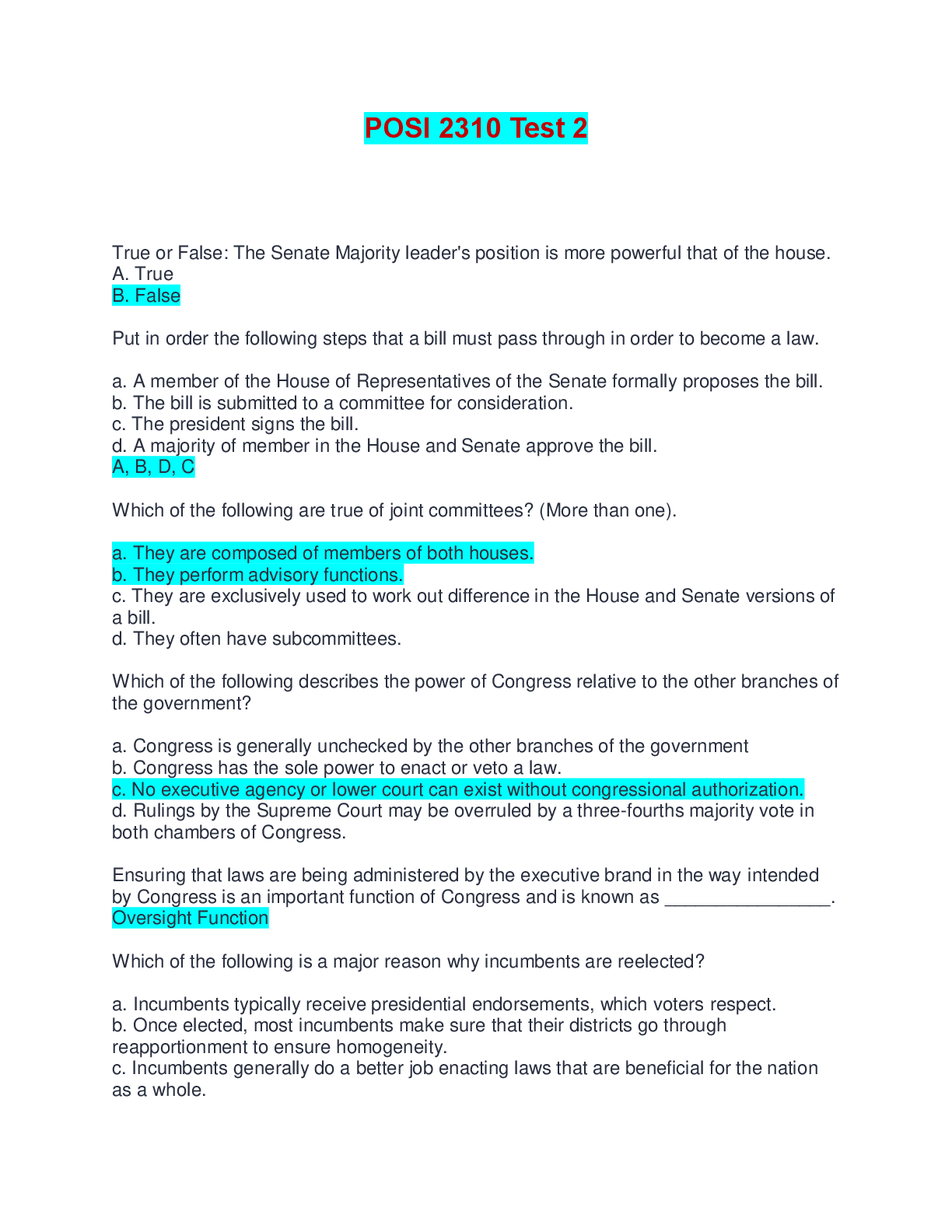 POSI 2310 Test 2

True or False: The Senate Majority leader's position is more powerful that of the house.
A. True
B. False

Put in order the following steps that a bill must pass through in order to become a law.

a. A member of the House of Representatives of the Senate formally proposes the bill.
b. The bill is submitted to a committee for consideration.
c. The president signs the bill.
d. A majority of member in the House and Senate approve the bill.
A, B, D, C

Which of the following are true of joint committees? (More than one).

a. They are composed of members of both houses.
b. They perform advisory functions.
c. They are exclusively used to work out difference in the House and Senate versions of a bill.
d. They often have subcommittees.

Which of the following describes the power of Congress relative to the other branches of the government?

a. Congress is generally unchecked by the other branches of the government
b. Congress has the sole power to enact or veto a law.
c. No executive agency or lower court can exist without congressional authorization.
d. Rulings by the Supreme Court may be overruled by a three-fourths majority vote in both chambers of Congress.

Ensuring that laws are being administered by the executive brand in the way intended by Congress is an important function of Congress and is known as ________________.
Oversight Function

Which of the following is a major reason why incumbents are reelected?

a. Incumbents typically receive presidential endorsements, which voters respect.
b. Once elected, most incumbents make sure that their districts go through reapportionment to ensure homogeneity.
c. Incumbents generally do a better job enacting laws that are beneficial for the nation as a whole.